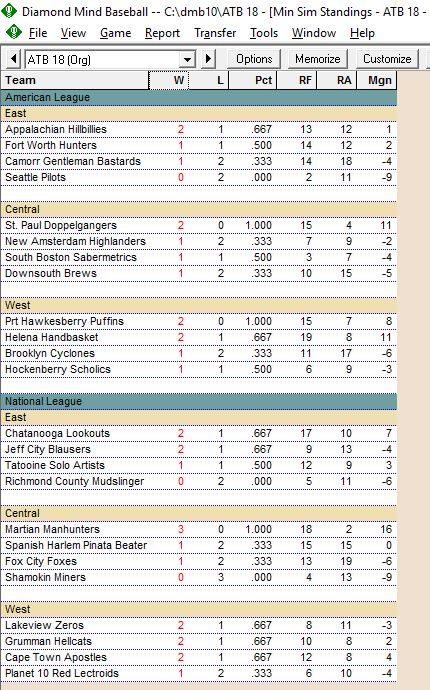 Diamond Mind Baseball -- C:\dmb10\ATB 18 - [Min Sim Standings - ATB 18 -

File View Game Report Transfer Tools Window Help

ATB 18 (Org) Options Memorize Customize

| Team | W | L | Pct | RF | RA | Mgn |
|---|---|---|---|---|---|---|
| American League | | | | | | |
| East | | | | | | |
| Appalachian Hillbillies | 2 | 1 | .667 | 13 | 12 | 1 |
| Fort Worth Hunters | 1 | 1 | .500 | 14 | 12 | 2 |
| Camorr Gentleman Bastards | 1 | 2 | .333 | 14 | 18 | -4 |
| Seattle Pilots | 0 | 2 | .000 | 2 | 11 | -9 |
| Central | | | | | | |
| St. Paul Doppelgangers | 2 | 0 | 1.000 | 15 | 4 | 11 |
| New Amsterdam Highlanders | 1 | 2 | .333 | 7 | 9 | -2 |
| South Boston Sabermetrics | 1 | 1 | .500 | 3 | 7 | -4 |
| Downsouth Brews | 1 | 2 | .333 | 10 | 15 | -5 |
| West | | | | | | |
| Prt Hawkesberry Puffins | 2 | 0 | 1.000 | 15 | 7 | 8 |
| Helena Handbasket | 2 | 1 | .667 | 19 | 8 | 11 |
| Brooklyn Cyclones | 1 | 2 | .333 | 11 | 17 | -6 |
| Hockenberry Scholics | 1 | 1 | .500 | 6 | 9 | -3 |
| National League | | | | | | |
| East | | | | | | |
| Chatanooga Lookouts | 2 | 1 | .667 | 17 | 10 | 7 |
| Jeff City Blausers | 2 | 1 | .667 | 9 | 13 | -4 |
| Tatooine Solo Artists | 1 | 1 | .500 | 12 | 9 | 3 |
| Richmond County Mudslinger | 0 | 2 | .000 | 5 | 11 | -6 |
| Central | | | | | | |
| Martian Manhunters | 3 | 0 | 1.000 | 18 | 2 | 16 |
| Spanish Harlem Pinata Beater | 1 | 2 | .333 | 15 | 15 | 0 |
| Fox City Foxes | 1 | 2 | .333 | 13 | 19 | -6 |
| Shamokin Miners | 0 | 3 | .000 | 4 | 13 | -9 |
| West | | | | | | |
| Lakeview Zeros | 2 | 1 | .667 | 8 | 11 | -3 |
| Grumman Hellcats | 2 | 1 | .667 | 10 | 8 | 2 |
| Cape Town Apostles | 2 | 1 | .667 | 12 | 8 | 4 |
| Planet 10 Red Lectroids | 1 | 2 | .333 | 6 | 10 | -4 |